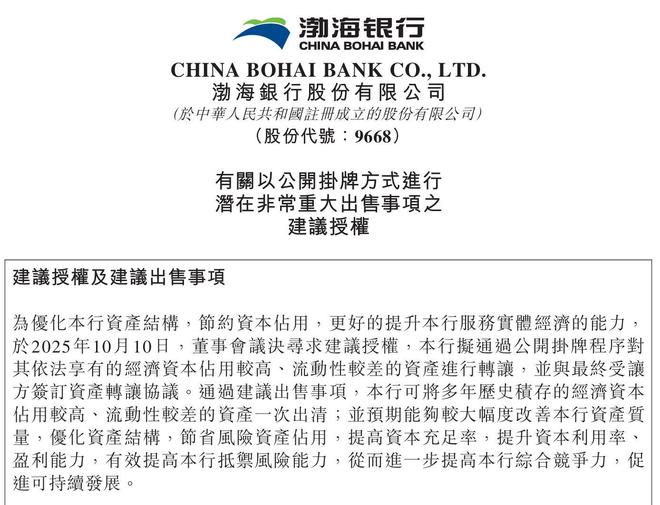 渤海银行
CHINA BOHAI BANK

CHINA BOHAI BANK CO., LTD.
渤海銀行股份有限公司
(於中華人民共和國註冊成立的股份有限公司)
(股份代號:9668)

有關以公開掛牌方式進行
潛在非常重大出售事項之
建議授權

建議授權及建議出售事項

為優化本行資產結構,節約資本佔用,更好的提升本行服務實體經濟的能力,於2025年10月10日,董事會議決尋求建議授權,本行擬通過公開掛牌程序對其依法享有的經濟資本佔用較高、流動性較差的資產進行轉讓,並與最終受讓方簽訂資產轉讓協議。通過建議出售事項,本行可將多年歷史積存的經濟資本佔用較高、流動性較差的資產一次出清;並預期能夠較大幅度改善本行資產質量,優化資產結構,節省風險資產佔用,提高資本充足率,提升資本利用率、盈利能力,有效提高本行抵禦風險能力,從而進一步提高本行綜合競爭力,促進可持續發展。